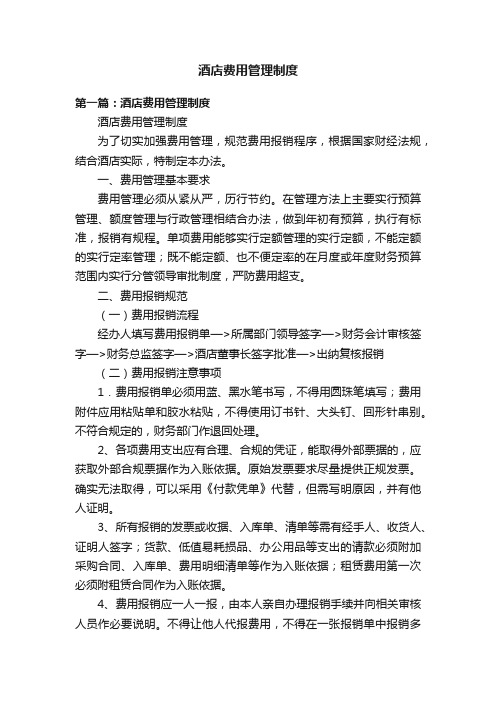 酒店费用管理制度

第一篇：酒店费用管理制度

酒店费用管理制度

为了切实加强费用管理，规范费用报销程序，根据国家财经法规，结合酒店实际，特制定本办法。

一、费用管理基本要求

费用管理必须从紧从严，厉行节约。在管理方法上主要实行预算管理、额度管理与行政管理相结合办法，做到年初有预算，执行有标准，报销有规程。单项费用能够实行定额管理的实行定额，不能定额的实行定率管理；既不能定额、也不便定率的在月度或年度财务预算范围内实行分管领导审批制度，严防费用超支。

二、费用报销规范

（一）费用报销流程

经办人填写费用报销单—>所属部门领导签字—>财务会计审核签字—>财务总监签字—>酒店董事长签字批准—>出纳复核报销

（二）费用报销注意事项

1．费用报销单必须用蓝、黑水笔书写，不得用圆珠笔填写；费用附件应用粘贴单和胶水粘贴，不得使用订书针、大头钉、回形针串别。不符合规定的，财务部门作退回处理。

2、各项费用支出应有合理、合规的凭证，能取得外部票据的，应获取外部合规票据作为入账依据。原始发票要求尽量提供正规发票。确实无法取得，可以采用《付款凭单》代替，但需写明原因，并有他人证明。

3、所有报销的发票或收据、入库单、清单等需有经手人、收货人、证明人签字；货款、低值易耗损品、办公用品等支出的请款必须附加采购合同、入库单、费用明细清单等作为入账依据；租赁费用第一次必须附租赁合同作为入账依据。

4、费用报销应一人一报，由本人亲自办理报销手续并向相关审核人员作必要说明。不得让他人代报费用，不得在一张报销单中报销多